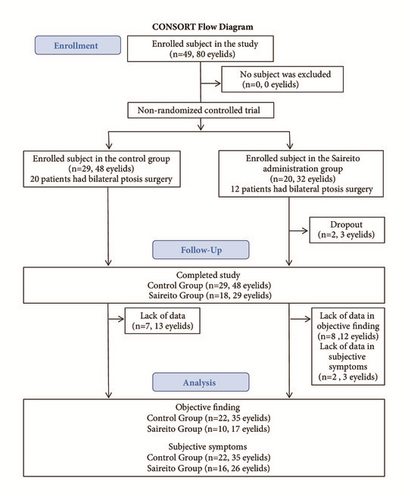 CONSORT Flow Diagram

Enrollment

Enrolled subject in the study (n=49, 80 eyelids)

No subject was excluded (n=0, 0 eyelids)

Non-randomized controlled trial

Enrolled subject in the control group (n=29, 48 eyelids) 20 patients had bilateral ptosis surgery

Enrolled subject in the Saireito administration group (n=20, 32 eyelids) 12 patients had bilateral ptosis surgery

Dropout (n=2, 3 eyelids)

Follow-Up

Completed study
Control Group (n=29, 48 eyelids)
Saireito Group (n=18, 29 eyelids)

Lack of data (n=7, 13 eyelids)

Lack of data in objective finding (n=8 ,12 eyelids) Lack of data in subjective symptoms (n=2 , 3 eyelids)

Analysis

Objective finding
Control Group (n=22, 35 eyelids)
Saireito Group (n=10, 17 eyelids)

Subjective symptoms
Control Group (n=22, 35 eyelids)
Saireito Group (n=16, 26 eyelids)